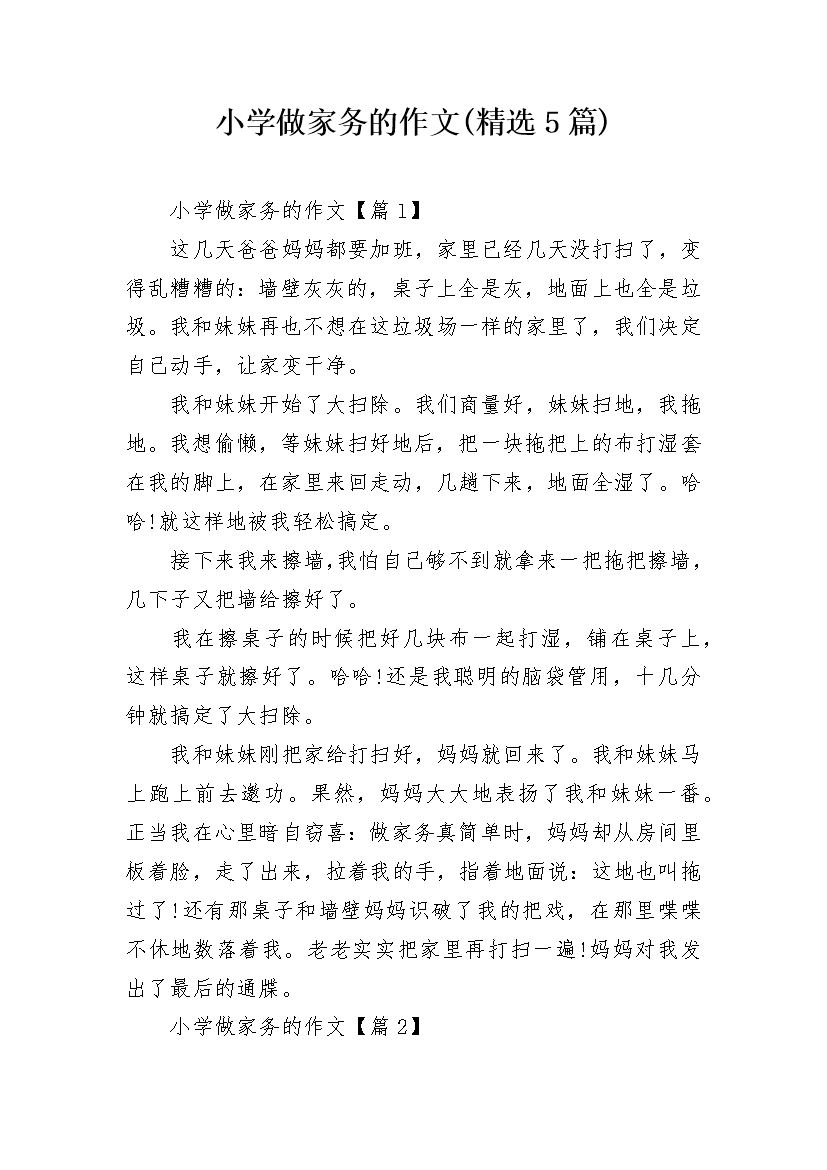 小学做家务的作文(精选5篇)

小学做家务的作文【篇1】

这几天爸爸妈妈都要加班，家里已经几天没打扫了，变得乱糟糟的：墙壁灰灰的，桌子上全是灰，地面上也全是垃圾。我和妹妹再也不想在这垃圾场一样的家里了，我们决定自己动手，让家变干净。

我和妹妹开始了大扫除。我们商量好，妹妹扫地，我拖地。我想偷懒，等妹妹扫好地后，把一块拖把上的布打湿套在我的脚上，在家里来回走动，几趟下来，地面全湿了。哈哈!就这样地被我轻松搞定。

接下来我来擦墙,我怕自己够不到就拿来一把拖把擦墙，几下子又把墙给擦好了。

我在擦桌子的时候把好几块布一起打湿，铺在桌子上，这样桌子就擦好了。哈哈!还是我聪明的脑袋管用，十几分钟就搞定了大扫除。

我和妹妹刚把家给打扫好，妈妈就回来了。我和妹妹马上跑上前去邀功。果然，妈妈大大地表扬了我和妹妹一番。正当我在心里暗自窃喜：做家务真简单时，妈妈却从房间里板着脸，走了出来，拉着我的手，指着地面说：这地也叫拖过了!还有那桌子和墙壁妈妈识破了我的把戏，在那里喋喋不休地数落着我。老老实实把家里再打扫一遍!妈妈对我发出了最后的通牒。

小学做家务的作文【篇2】